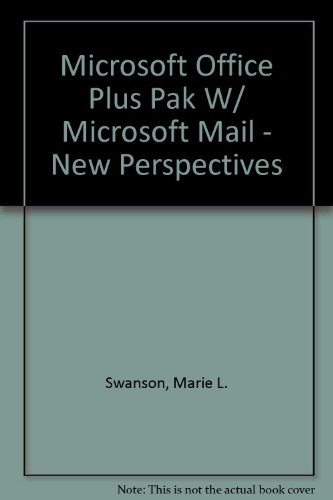 Microsoft Office Plus Pak W/ Microsoft Mail - New Perspectives

Swanson, Marie L.

Note: This is not the actual book cover